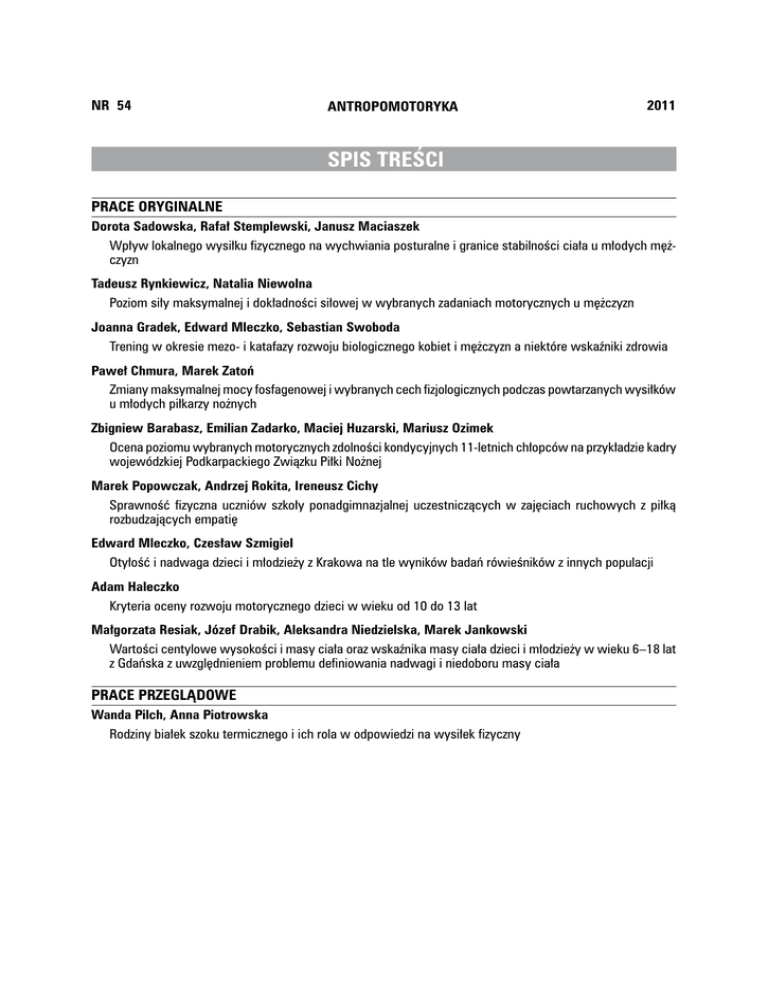 NR 54 ANTROPOMOTORYKA 2011

SPIS TREŚCI

PRACE ORYGINALNE

Dorota Sadowska, Rafał Stemplewski, Janusz Maciaszek

Wpływ lokalnego wysiłku fizycznego na wychwiania posturalne i granice stabilności ciała u młodych mężczyzn

Tadeusz Rynkiewicz, Natalia Niewolna

Poziom siły maksymalnej i dokładności siłowej w wybranych zadaniach motorycznych u mężczyzn

Joanna Gradek, Edward Mleczko, Sebastian Swoboda

Trening w okresie mezo- i katafazy rozwoju biologicznego kobiet i mężczyzn a niektóre wskaźniki zdrowia

Paweł Chmura, Marek Zatoń

Zmiany maksymalnej mocy fosfagenowej i wybranych cech fizjologicznych podczas powtarzanych wysiłków u młodych piłkarzy nożnych

Zbigniew Barabasz, Emilian Zadarko, Maciej Huzarski, Mariusz Ozimek

Ocena poziomu wybranych motorycznych zdolności kondycyjnych 11-letnich chłopców na przykładzie kadry wojewódzkiej Podkarpackiego Związku Piłki Nożnej

Marek Popowczak, Andrzej Rokita, Ireneusz Cichy

Sprawność fizyczna uczniów szkoły ponadgimnazjalnej uczestniczących w zajęciach ruchowych z piłką rozbudzających empatię

Edward Mleczko, Czesław Szmigiel

Otyłość i nadwaga dzieci i młodzieży z Krakowa na tle wyników badań rówieśników z innych populacji

Adam Haleczko

Kryteria oceny rozwoju motorycznego dzieci w wieku od 10 do 13 lat

Małgorzata Resiak, Józef Drabik, Aleksandra Niedzielska, Marek Jankowski

Wartości centylowe wysokości i masy ciała oraz wskaźnika masy ciała dzieci i młodzieży w wieku 6–18 lat z Gdańska z uwzględnieniem problemu definiowania nadwagi i niedoboru masy ciała

PRACE PRZEGLĄDOWE

Wanda Pilch, Anna Piotrowska

Rodziny białek szoku termicznego i ich rola w odpowiedzi na wysiłek fizyczny